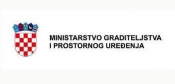 MINISTARSTVO GRADITELJSTVA
I PROSTORNOG UREĐENJA